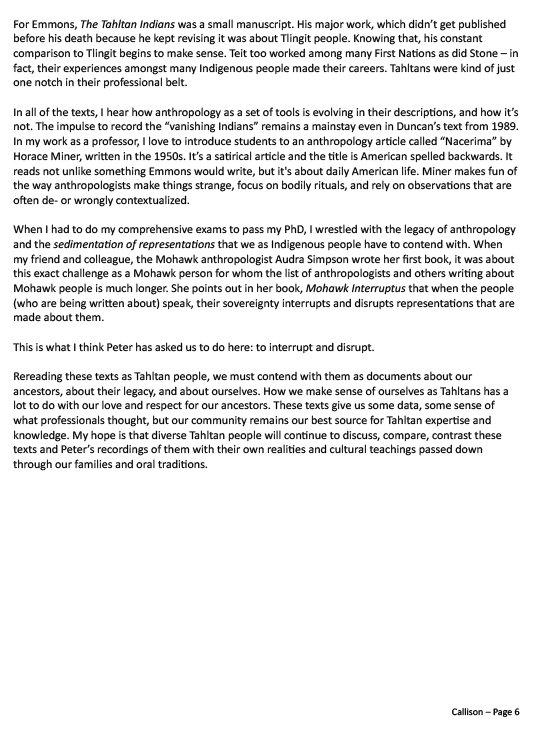 For Emmons, The Tahltan Indians was a small manuscript. His major work, which didn't get published before his death because he kept revising it was about Tlingit people. Knowing that, his constant comparison to Tlingit begins to make sense. Teit too worked among many First Nations as did Stone – in fact, their experiences amongst many Indigenous people made their careers. Tahltans were kind of just one notch in their professional belt.

In all of the texts, I hear how anthropology as a set of tools is evolving in their descriptions, and how it's not. The impulse to record the "vanishing Indians" remains a mainstay even in Duncan's text from 1989. In my work as a professor, I love to introduce students to an anthropology article called "Nacerima" by Horace Miner, written in the 1950s. It's a satirical article and the title is American spelled backwards. It reads not unlike something Emmons would write, but it's about daily American life. Miner makes fun of the way anthropologists make things strange, focus on bodily rituals, and rely on observations that are often de- or wrongly contextualized.

When I had to do my comprehensive exams to pass my PhD, I wrestled with the legacy of anthropology and the sedimentation of representations that we as Indigenous people have to contend with. When my friend and colleague, the Mohawk anthropologist Audra Simpson wrote her first book, it was about this exact challenge as a Mohawk person for whom the list of anthropologists and others writing about Mohawk people is much longer. She points out in her book, Mohawk Interruptus that when the people (who are being written about) speak, their sovereignty interrupts and disrupts representations that are made about them.

This is what I think Peter has asked us to do here: to interrupt and disrupt.

Rereading these texts as Tahltan people, we must contend with them as documents about our ancestors, about their legacy, and about ourselves. How we make sense of ourselves as Tahltans has a lot to do with our love and respect for our ancestors. These texts give us some data, some sense of what professionals thought, but our community remains our best source for Tahltan expertise and knowledge. My hope is that diverse Tahltan people will continue to discuss, compare, contrast these texts and Peter's recordings of them with their own realities and cultural teachings passed down through our families and oral traditions.

Callison – Page 6